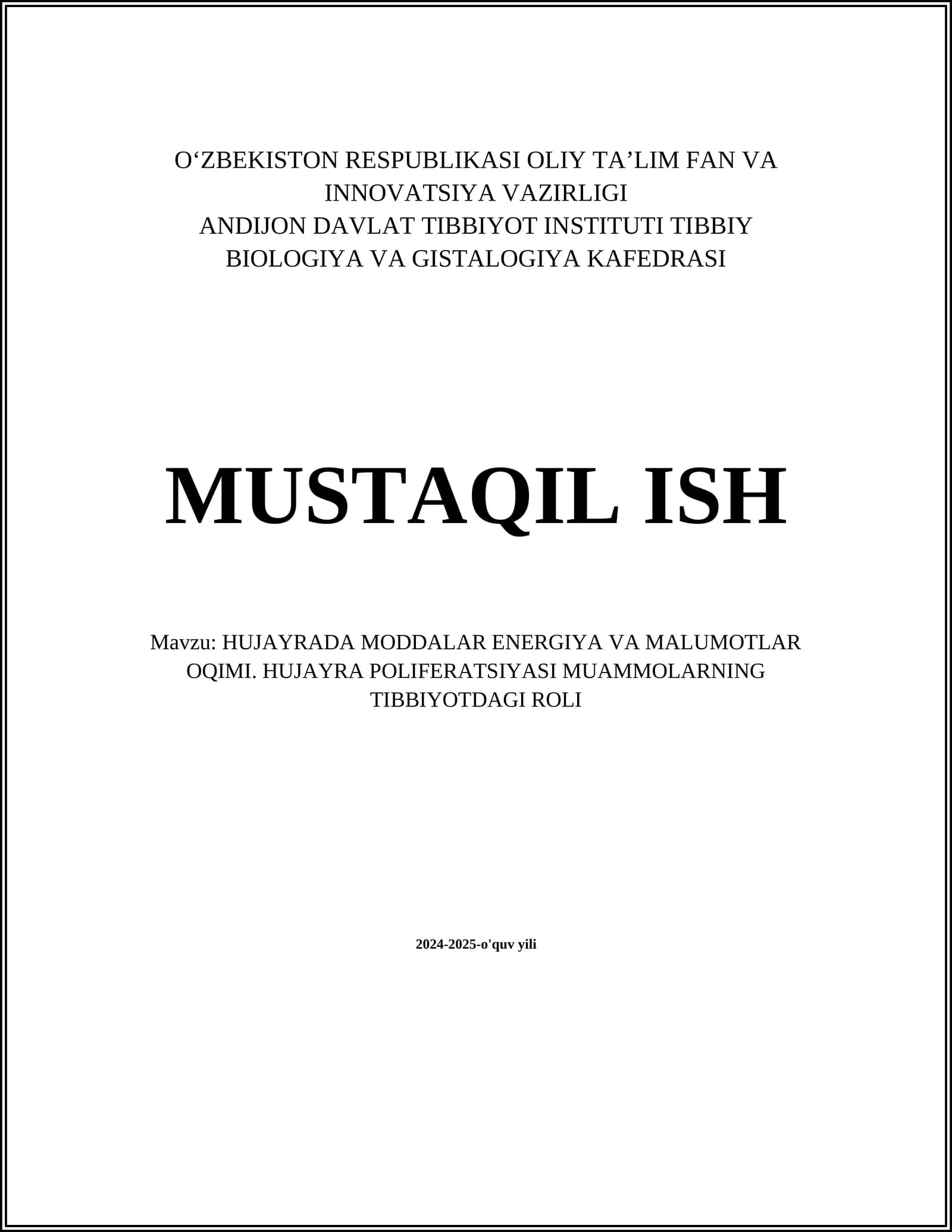 O'ZBEKISTON RESPUBLIKASI OLIY TA'LIM FAN VA INNOVATSIYA VAZIRLIGI
ANDIJON DAVLAT TIBBIYOT INSTITUTI TIBBIY BIOLOGIYA VA GISTALOGIYA KAFEDRASI

MUSTAQIL ISH

Mavzu: HUJAYRADA MODDALAR ENERGIYA VA MALUMOTLAR OQIMI. HUJAYRA POLIFERATSIYASI MUAMMOLARNING TIBBIYOTDAGI ROLI

2024-2025-o'quv yili